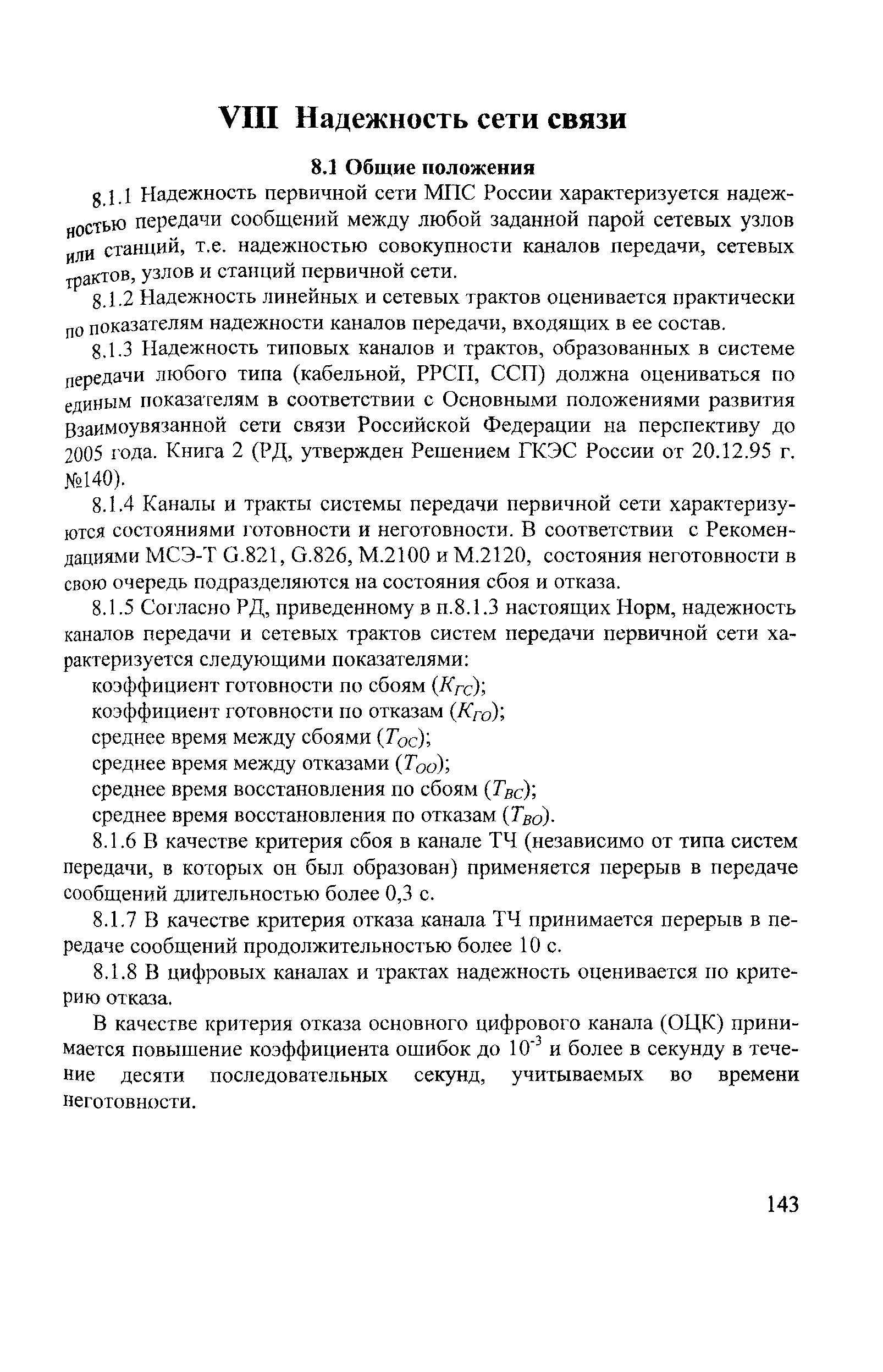 VIII Надежность сети связи

8.1 Общие положения

8.1.1 Надежность первичной сети МПС России характеризуется надежностью передачи сообщений между любой заданной парой сетевых узлов или станций, т.е. надежностью совокупности каналов передачи, сетевых трактов, узлов и станций первичной сети.

8.1.2 Надежность линейных и сетевых трактов оценивается практически по показателям надежности каналов передачи, входящих в ее состав.

8.1.3 Надежность типовых каналов и трактов, образованных в системе передачи любого типа (кабельной, РРСП, ССП) должна оцениваться по единым показателям в соответствии с Основными положениями развития Взаимоувязанной сети связи Российской Федерации на перспективу до 2005 года. Книга 2 (РД, утвержден Решением ГКЭС России от 20.12.95 г. №140).

8.1.4 Каналы и тракты системы передачи первичной сети характеризуются состояниями готовности и неготовности. В соответствии с Рекомендациями МСЭ-Т G.821, G.826, M.2100 и M.2120, состояния неготовности в свою очередь подразделяются на состояния сбоя и отказа.

8.1.5 Согласно РД, приведенному в п.8.1.3 настоящих Норм, надежность каналов передачи и сетевых трактов систем передачи первичной сети характеризуется следующими показателями:

коэффициент готовности по сбоям ($K_{ГС}$);

коэффициент готовности по отказам ($K_{ГО}$);

среднее время между сбоями ($T_{ОС}$);

среднее время между отказами ($T_{ОО}$);

среднее время восстановления по сбоям ($T_{ВС}$);

среднее время восстановления по отказам ($T_{ВО}$).

8.1.6 В качестве критерия сбоя в канале ТЧ (независимо от типа систем передачи, в которых он был образован) применяется перерыв в передаче сообщений длительностью более 0,3 с.

8.1.7 В качестве критерия отказа канала ТЧ принимается перерыв в передаче сообщений продолжительностью более 10 с.

8.1.8 В цифровых каналах и трактах надежность оценивается по критерию отказа.

В качестве критерия отказа основного цифрового канала (ОЦК) принимается повышение коэффициента ошибок до $10^{-3}$ и более в секунду в течение десяти последовательных секунд, учитываемых во времени неготовности.

143